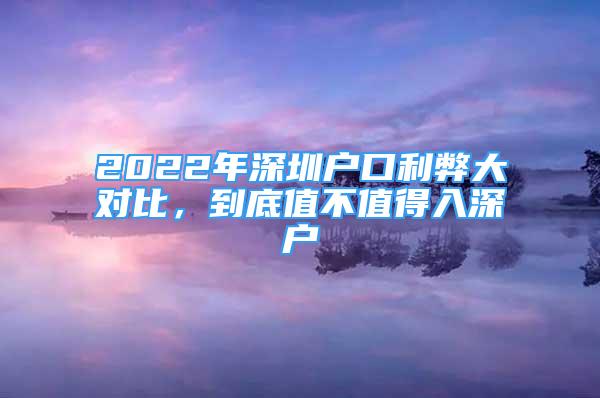 2022年深圳户口利弊大对比，到底值不值得入深户